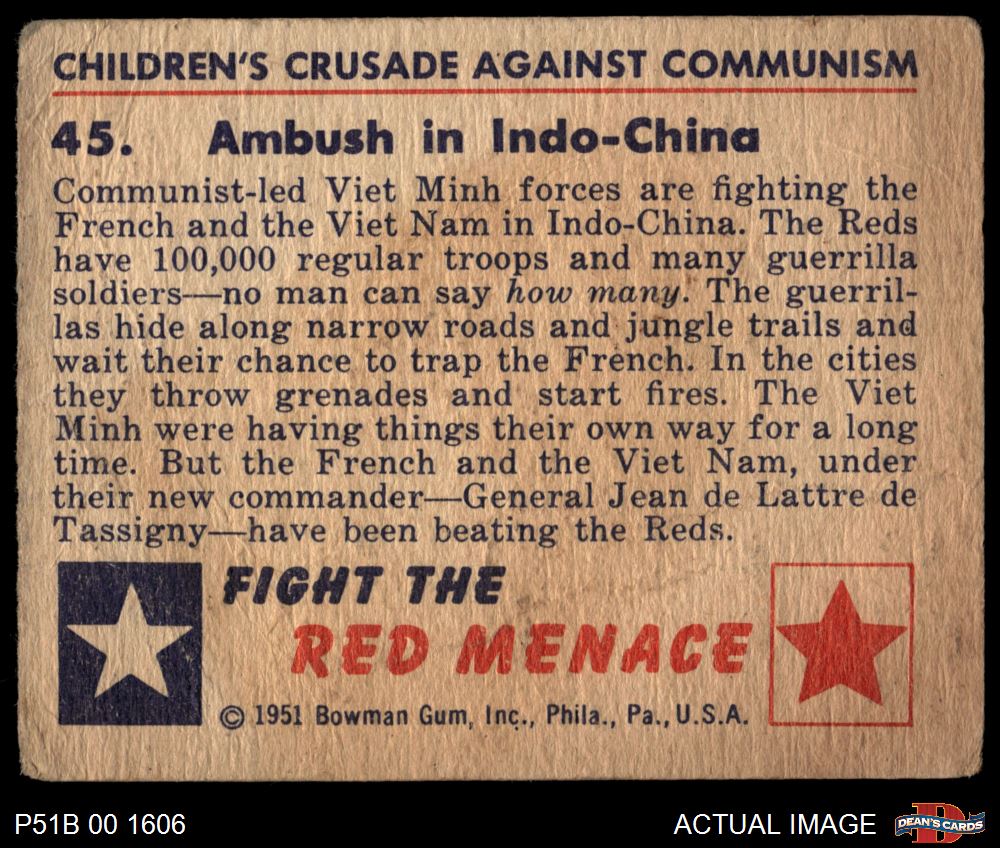 CHILDREN'S CRUSADE AGAINST COMMUNISM

45. Ambush in Indo-China

Communist-led Viet Minh forces are fighting the French and the Viet Nam in Indo-China. The Reds have 100,000 regular troops and many guerrilla soldiers—no man can say how many. The guerrillas hide along narrow roads and jungle trails and wait their chance to trap the French. In the cities they throw grenades and start fires. The Viet Minh were having things their own way for a long time. But the French and the Viet Nam, under their new commander—General Jean de Lattre de Tassigny—have been beating the Reds.

FIGHT THE
RED MENACE

© 1951 Bowman Gum, Inc., Phila., Pa., U.S.A.

P51B 00 1606

ACTUAL IMAGE

DEAN'S CARDS